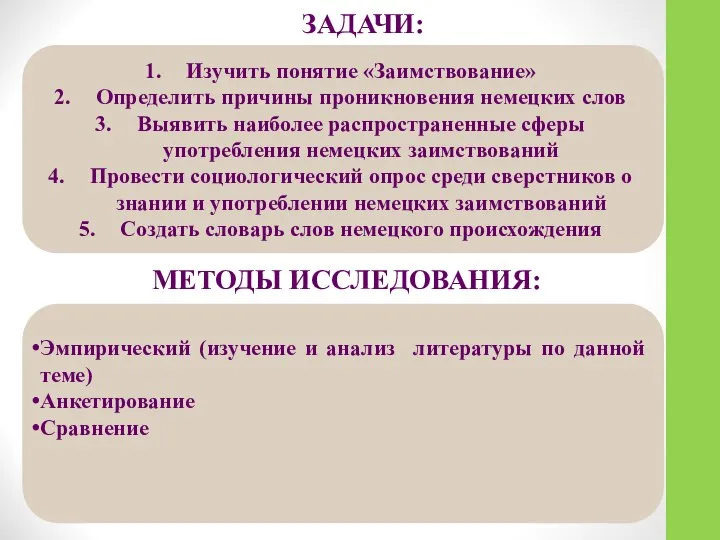 ЗАДАЧИ:

1. Изучить понятие «Заимствование»
2. Определить причины проникновения немецких слов
3. Выявить наиболее распространенные сферы употребления немецких заимствований
4. Провести социологический опрос среди сверстников о знании и употреблении немецких заимствований
5. Создать словарь слов немецкого происхождения

МЕТОДЫ ИССЛЕДОВАНИЯ:

•Эмпирический (изучение и анализ литературы по данной теме)
•Анкетирование
•Сравнение